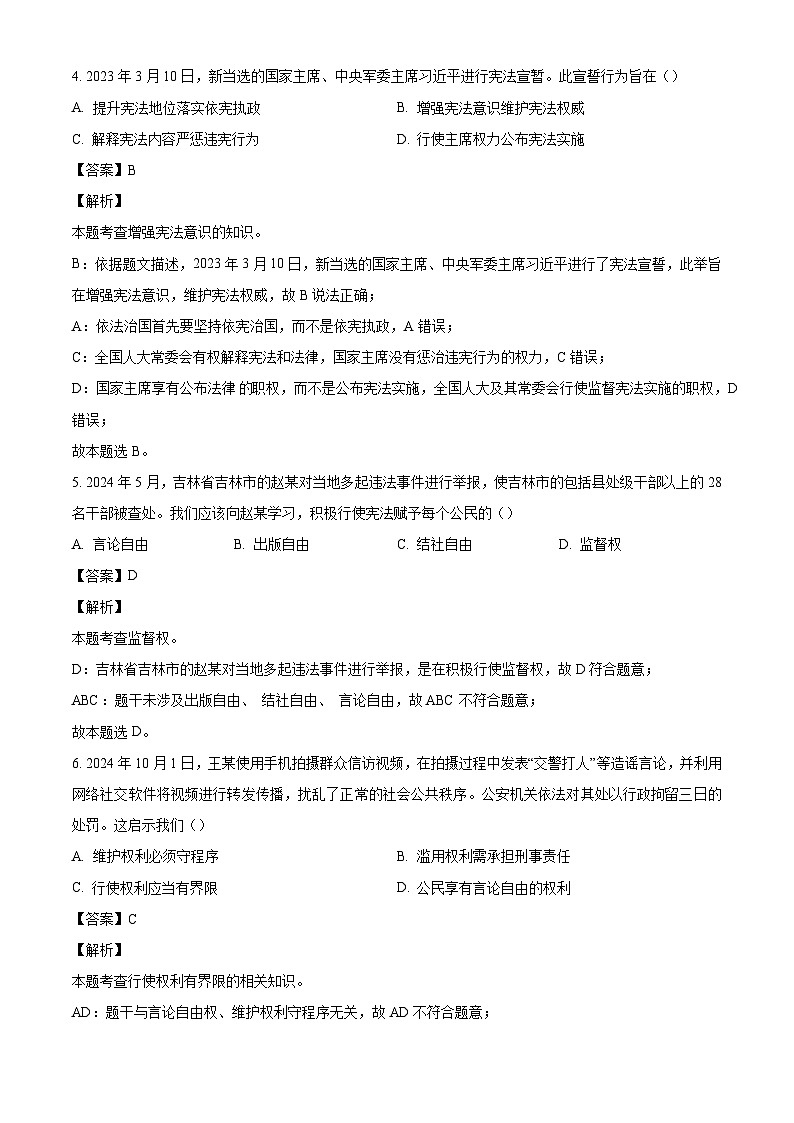 4. 2023 年 3 月 10 日，新当选的国家主席、中央军委主席习近平进行宪法宣誓。此宣誓行为旨在（）

A. 提升宪法地位落实依宪执政

B. 增强宪法意识维护宪法权威

C. 解释宪法内容严惩违宪行为

D. 行使主席权力公布宪法实施

【答案】B

【解析】

本题考查增强宪法意识的知识。

B：依据题文描述，2023 年 3 月 10 日，新当选的国家主席、中央军委主席习近平进行了宪法宣誓，此举旨在增强宪法意识，维护宪法权威，故 B 说法正确；

A：依法治国首先要坚持依宪治国，而不是依宪执政，A 错误；

C：全国人大常委会有权解释宪法和法律，国家主席没有惩治违宪行为的权力，C 错误；

D：国家主席享有公布法律 的职权，而不是公布宪法实施，全国人大及其常委会行使监督宪法实施的职权，D 错误；

故本题选 B。

5. 2024 年 5 月，吉林省吉林市的赵某对当地多起违法事件进行举报，使吉林市的包括县处级干部以上的 28 名干部被查处。我们应该向赵某学习，积极行使宪法赋予每个公民的（）

A. 言论自由

B. 出版自由

C. 结社自由

D. 监督权

【答案】D

【解析】

本题考查监督权。

D：吉林省吉林市的赵某对当地多起违法事件进行举报，是在积极行使监督权，故 D 符合题意；

ABC：题干未涉及出版自由、 结社自由、 言论自由，故 ABC 不符合题意；

故本题选 D。

6. 2024 年 10 月 1 日，王某使用手机拍摄群众信访视频，在拍摄过程中发表“交警打人”等造谣言论，并利用网络社交软件将视频进行转发传播，扰乱了正常的社会公共秩序。公安机关依法对其处以行政拘留三日的处罚。这启示我们（）

A. 维护权利必须守程序

B. 滥用权利需承担刑事责任

C. 行使权利应当有界限

D. 公民享有言论自由的权利

【答案】C

【解析】

本题考查行使权利有界限的相关知识。

AD：题干与言论自由权、维护权利守程序无关，故 AD 不符合题意；